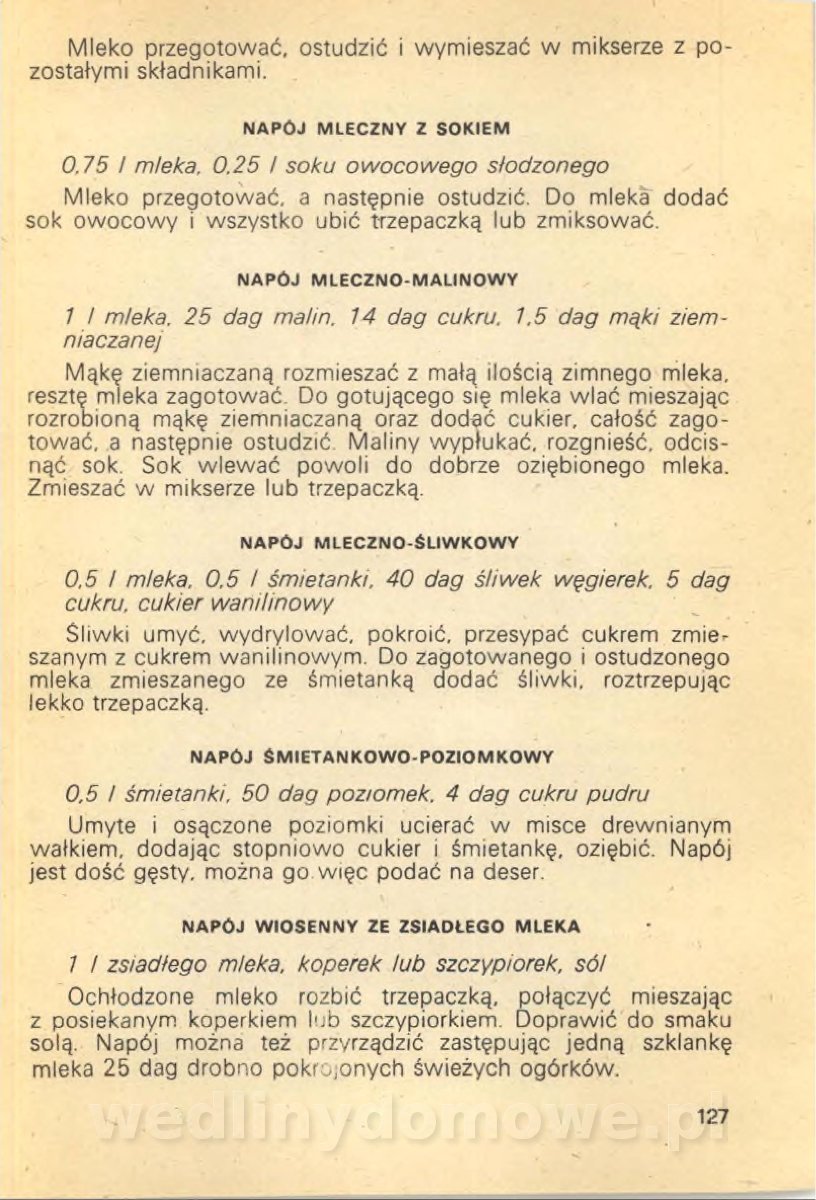 Mleko przegotować, ostudzić i wymieszać w mikserze z pozostałymi składnikami.

NAPÓJ MLECZNY Z SOKIEM

0,75 l mleka, 0,25 l soku owocowego słodzonego

Mleko przegotować, a następnie ostudzić. Do mleka dodać sok owocowy i wszystko ubić trzepaczką lub zmiksować.

NAPÓJ MLECZNO-MALINOWY

1 l mleka, 25 dag malin, 14 dag cukru, 1,5 dag mąki ziemniaczanej

Mąkę ziemniaczaną rozmieszać z małą ilością zimnego mleka, resztę mleka zagotować. Do gotującego się mleka wlać mieszając rozrobioną mąkę ziemniaczaną oraz dodać cukier, całość zagotować, a następnie ostudzić. Maliny wypłukać, rozgnieść, odcisnąć sok. Sok wlewać powoli do dobrze oziębionego mleka. Zmieszać w mikserze lub trzepaczką.

NAPÓJ MLECZNO-ŚLIWKOWY

0,5 l mleka, 0,5 l śmietanki, 40 dag śliwek węgierek, 5 dag cukru, cukier wanilinowy

Śliwki umyć, wydrylować, pokroić, przesypać cukrem zmieszanym z cukrem wanilinowym. Do zagotowanego i ostudzonego mleka zmieszanego ze śmietanką dodać śliwki, roztrzepując lekko trzepaczką.

NAPÓJ ŚMIETANKOWO-POZIOMKOWY

0,5 l śmietanki, 50 dag poziomek, 4 dag cukru pudru

Umyte i osączone poziomki ucierać w misce drewnianym wałkiem, dodając stopniowo cukier i śmietankę, oziębić. Napój jest dość gęsty, można go więc podać na deser.

NAPÓJ WIOSENNY ZE ZSIADŁEGO MLEKA

1 l zsiadłego mleka, koperek lub szczypiorek, sól

Ochłodzone mleko rozbić trzepaczką, połączyć mieszając z posiekanym koperkiem lub szczypiorkiem. Doprawić do smaku solą. Napój można też przyrządzić zastępując jedną szklankę mleka 25 dag drobno pokrojonych świeżych ogórków.

wedlinydomowe.pl

127